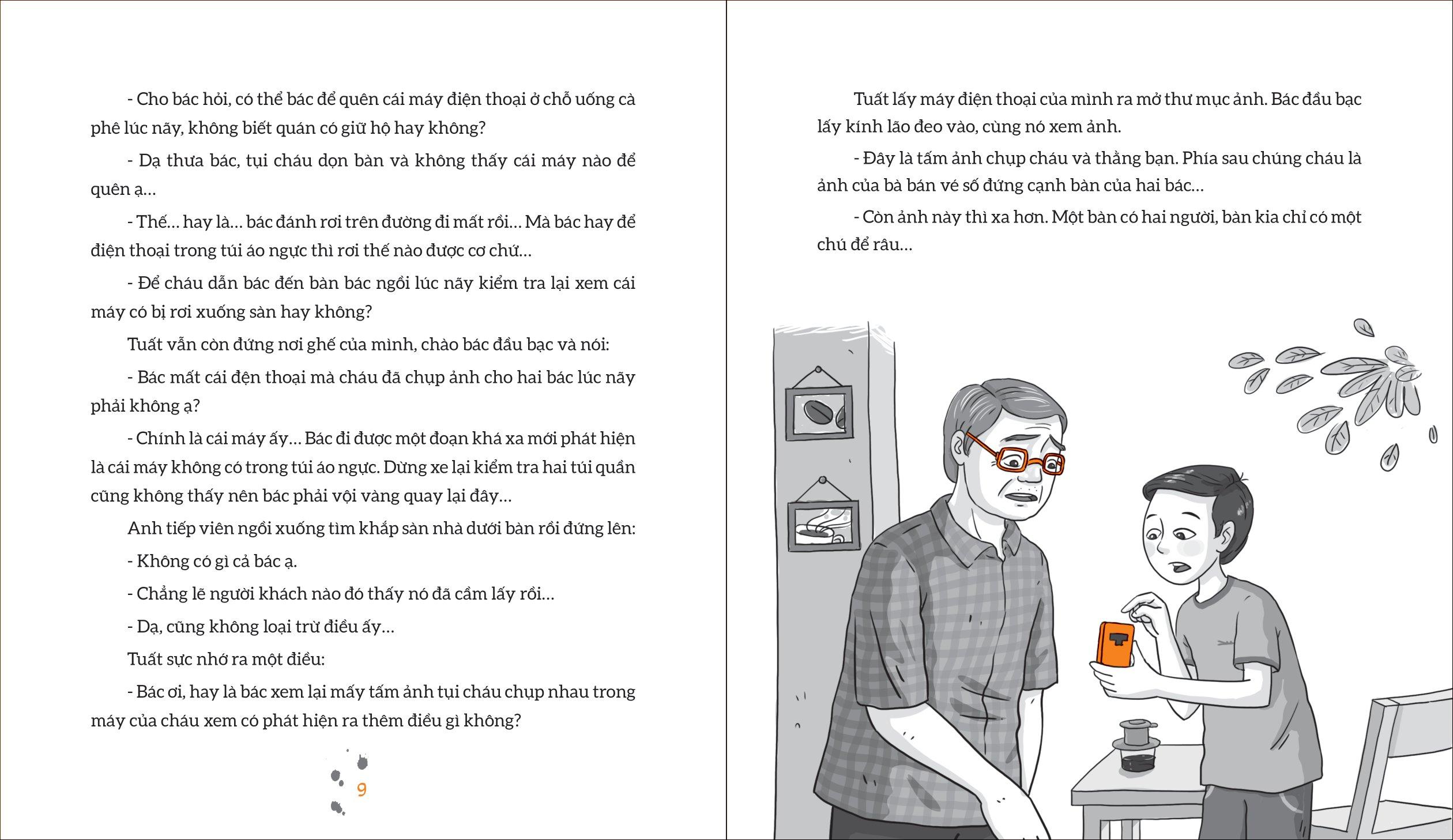 - Cho bác hỏi, có thể bác để quên cái máy điện thoại ở chỗ uống cà phê lúc nãy, không biết quán có giữ hộ hay không?

- Dạ thưa bác, tụi cháu dọn bàn và không thấy cái máy nào để quên ạ...

- Thế... hay là... bác đánh rơi trên đường đi mất rồi... Mà bác hay để điện thoại trong túi áo ngực thì rơi thế nào được cơ chứ...

- Để cháu dẫn bác đến bàn bác ngồi lúc nãy kiểm tra lại xem cái máy có bị rơi xuống sàn hay không?

Tuất vẫn còn đứng nơi ghế của mình, chào bác đầu bạc và nói:

- Bác mất cái đện thoại mà cháu đã chụp ảnh cho hai bác lúc nãy phải không ạ?

- Chính là cái máy ấy... Bác đi được một đoạn khá xa mới phát hiện là cái máy không có trong túi áo ngực. Dừng xe lại kiểm tra hai túi quần cũng không thấy nên bác phải vội vàng quay lại đây...

Anh tiếp viên ngồi xuống tìm khắp sàn nhà dưới bàn rồi đứng lên:

- Không có gì cả bác ạ.

- Chẳng lẽ người khách nào đó thấy nó đã cầm lấy rồi...

- Dạ, cũng không loại trừ điều ấy...

Tuất sực nhớ ra một điều:

- Bác ơi, hay là bác xem lại mấy tấm ảnh tụi cháu chụp nhau trong máy của cháu xem có phát hiện ra thêm điều gì không?

9

Tuất lấy máy điện thoại của mình ra mở thư mục ảnh. Bác đầu bạc lấy kính lão đeo vào, cùng nó xem ảnh.

- Đây là tấm ảnh chụp cháu và thằng bạn. Phía sau chúng cháu là ảnh của bà bán vé số đứng cạnh bàn của hai bác...

- Còn ảnh này thì xa hơn. Một bàn có hai người, bàn kia chỉ có một chú để râu...